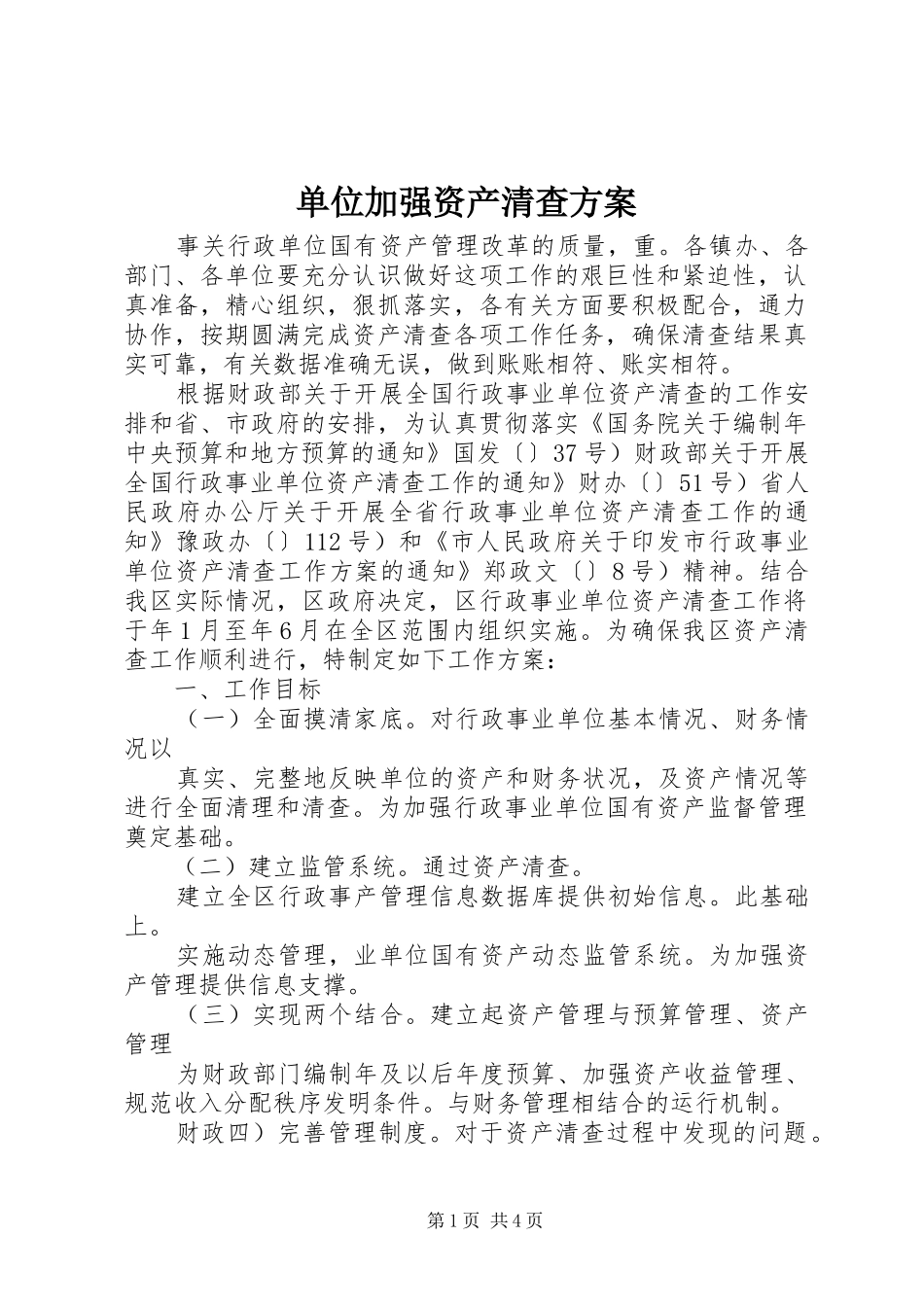 单位加强资产清查方案

事关行政单位国有资产管理改革的质量，重。各镇办、各部门、各单位要充分认识做好这项工作的艰巨性和紧迫性，认真准备，精心组织，狠抓落实，各有关方面要积极配合，通力协作，按期圆满完成资产清查各项工作任务，确保清查结果真实可靠，有关数据准确无误，做到账账相符、账实相符。

根据财政部关于开展全国行政事业单位资产清查的工作安排和省、市政府的安排，为认真贯彻落实《国务院关于编制年中央预算和地方预算的通知》国发〔〕37号）财政部关于开展全国行政事业单位资产清查工作的通知》财办〔〕51号）省人民政府办公厅关于开展全省行政事业单位资产清查工作的通知》豫政办〔〕112号）和《市人民政府关于印发市行政事业单位资产清查工作方案的通知》郑政文〔〕8号）精神。结合我区实际情况，区政府决定，区行政事业单位资产清查工作将于年1月至年6月在全区范围内组织实施。为确保我区资产清查工作顺利进行，特制定如下工作方案：

一、工作目标

（一）全面摸清家底。对行政事业单位基本情况、财务情况以

真实、完整地反映单位的资产和财务状况，及资产情况等进行全面清理和清查。为加强行政事业单位国有资产监督管理奠定基础。

（二）建立监管系统。通过资产清查。

建立全区行政事产管理信息数据库提供初始信息。此基础上。

实施动态管理，业单位国有资产动态监管系统。为加强资产管理提供信息支撑。

（三）实现两个结合。建立起资产管理与预算管理、资产管理

为财政部门编制年及以后年度预算、加强资产收益管理、规范收入分配秩序发明条件。与财务管理相结合的运行机制。

财政四）完善管理制度。对于资产清查过程中发现的问题。

第1页 共4页